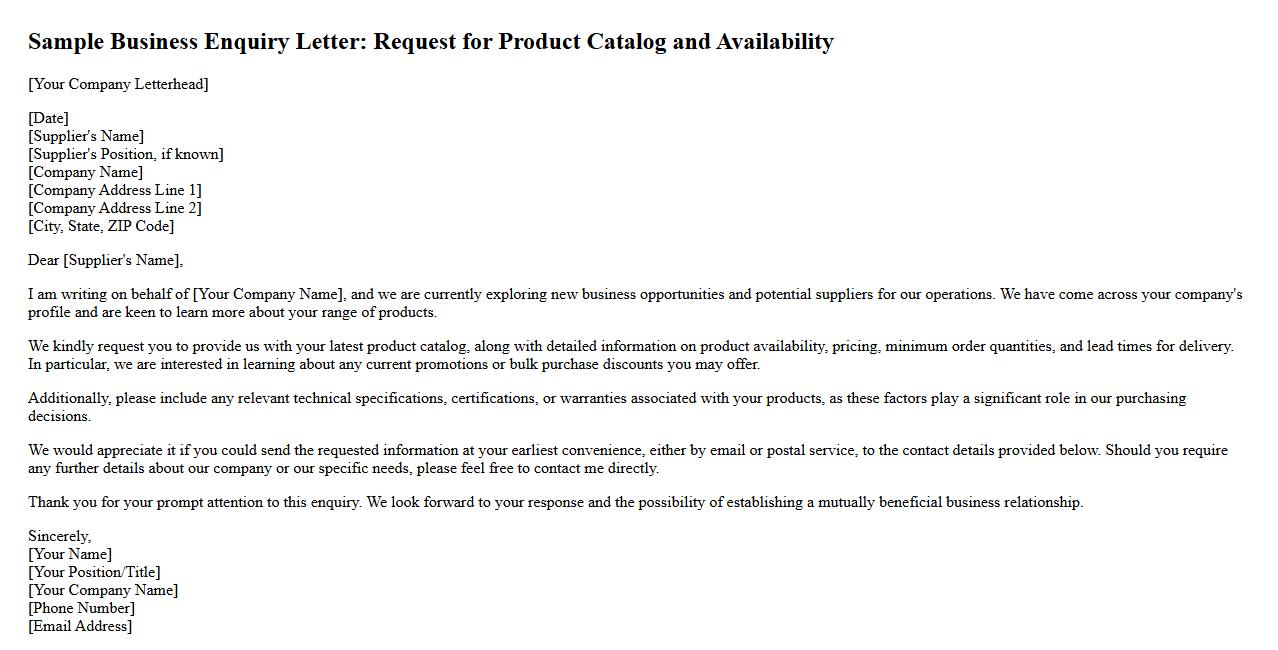 Sample Business Enquiry Letter: Request for Product Catalog and Availability

[Your Company Letterhead]

[Date]
[Supplier's Name]
[Supplier's Position, if known]
[Company Name]
[Company Address Line 1]
[Company Address Line 2]
[City, State, ZIP Code]

Dear [Supplier's Name],

I am writing on behalf of [Your Company Name], and we are currently exploring new business opportunities and potential suppliers for our operations. We have come across your company's profile and are keen to learn more about your range of products.

We kindly request you to provide us with your latest product catalog, along with detailed information on product availability, pricing, minimum order quantities, and lead times for delivery. In particular, we are interested in learning about any current promotions or bulk purchase discounts you may offer.

Additionally, please include any relevant technical specifications, certifications, or warranties associated with your products, as these factors play a significant role in our purchasing decisions.

We would appreciate it if you could send the requested information at your earliest convenience, either by email or postal service, to the contact details provided below. Should you require any further details about our company or our specific needs, please feel free to contact me directly.

Thank you for your prompt attention to this enquiry. We look forward to your response and the possibility of establishing a mutually beneficial business relationship.

Sincerely,
[Your Name]
[Your Position/Title]
[Your Company Name]
[Phone Number]
[Email Address]